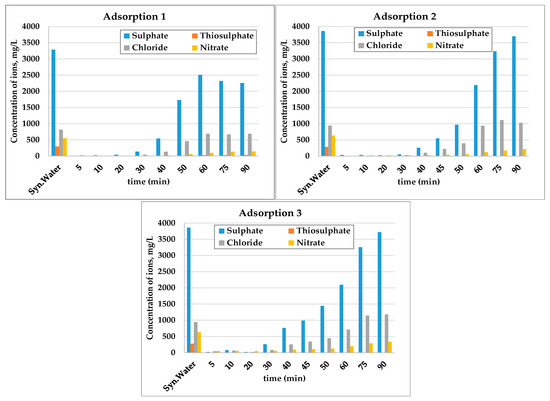 Adsorption 1

Sulphate
Thiosulphate
Chloride
Nitrate

Concentration of ions, mg/L

4000
3500
3000
2500
2000
1500
1000
500
0

Syn.Water
5
10
20
30
40
50
60
75
90

time (min)

Adsorption 2

Sulphate
Thiosulphate
Chloride
Nitrate

Concentration of ions, mg/L

4000
3500
3000
2500
2000
1500
1000
500
0

Syn.Water
5
10
20
30
40
45
50
60
75
90

time (min)

Adsorption 3

Sulphate
Thiosulphate
Chloride
Nitrate

Concentration of ions, mg/L

4000
3500
3000
2500
2000
1500
1000
500
0

Syn.Water
5
10
20
30
40
45
50
60
75
90

time (min)